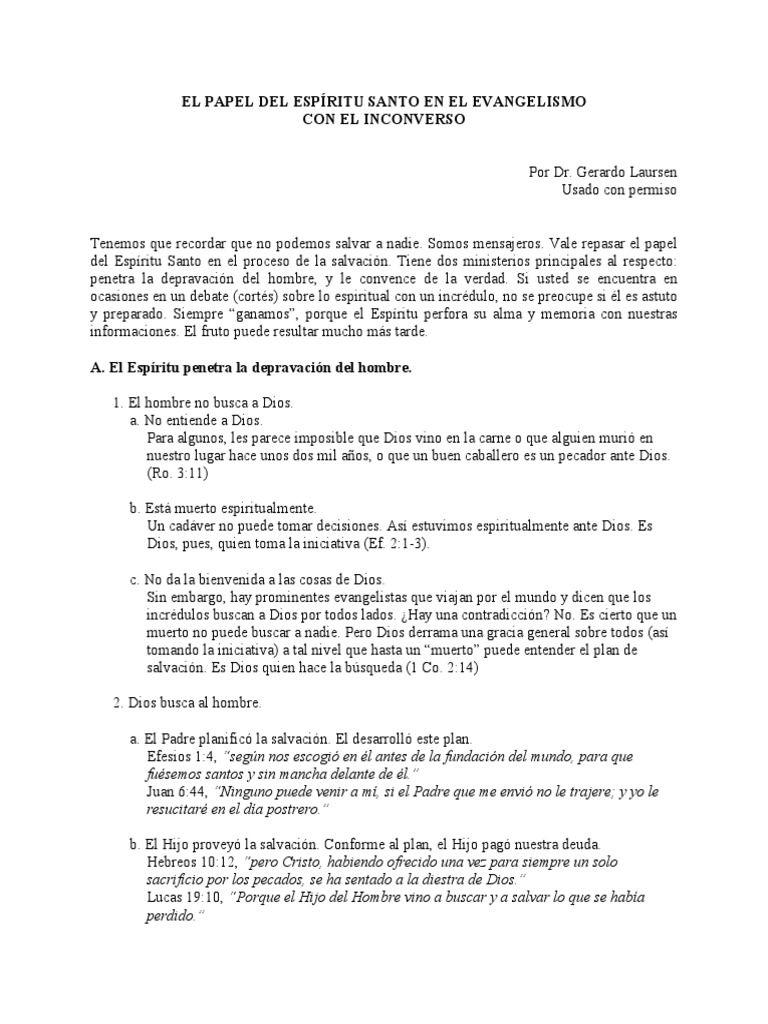 EL PAPEL DEL ESPÍRITU SANTO EN EL EVANGELISMO
CON EL INCONVERSO

Por Dr. Gerardo Laursen
Usado con permiso

Tenemos que recordar que no podemos salvar a nadie. Somos mensajeros. Vale repasar el papel del Espíritu Santo en el proceso de la salvación. Tiene dos ministerios principales al respecto: penetra la depravación del hombre, y le convence de la verdad. Si usted se encuentra en ocasiones en un debate (cortés) sobre lo espiritual con un incrédulo, no se preocupe si él es astuto y preparado. Siempre "ganamos", porque el Espíritu perfora su alma y memoria con nuestras informaciones. El fruto puede resultar mucho más tarde.

A. El Espíritu penetra la depravación del hombre.

1. El hombre no busca a Dios.
a. No entiende a Dios.
Para algunos, les parece imposible que Dios vino en la carne o que alguien murió en nuestro lugar hace unos dos mil años, o que un buen caballero es un pecador ante Dios. (Ro. 3:11)

b. Está muerto espiritualmente.
Un cadáver no puede tomar decisiones. Así estuvimos espiritualmente ante Dios. Es Dios, pues, quien toma la iniciativa (Ef. 2:1-3).

c. No da la bienvenida a las cosas de Dios.
Sin embargo, hay prominentes evangelistas que viajan por el mundo y dicen que los incrédulos buscan a Dios por todos lados. ¿Hay una contradicción? No. Es cierto que un muerto no puede buscar a nadie. Pero Dios derrama una gracia general sobre todos (así tomando la iniciativa) a tal nivel que hasta un "muerto" puede entender el plan de salvación. Es Dios quien hace la búsqueda (1 Co. 2:14)

2. Dios busca al hombre.

a. El Padre planificó la salvación. El desarrolló este plan.
Efesios 1:4, "según nos escogió en él antes de la fundación del mundo, para que fuésemos santos y sin mancha delante de él."
Juan 6:44, "Ninguno puede venir a mí, si el Padre que me envió no le trajere; y yo le resucitaré en el día postrero."

b. El Hijo proveyó la salvación. Conforme al plan, el Hijo pagó nuestra deuda.
Hebreos 10:12, "pero Cristo, habiendo ofrecido una vez para siempre un solo sacrificio por los pecados, se ha sentado a la diestra de Dios."
Lucas 19:10, "Porque el Hijo del Hombre vino a buscar y a salvar lo que se había perdido."